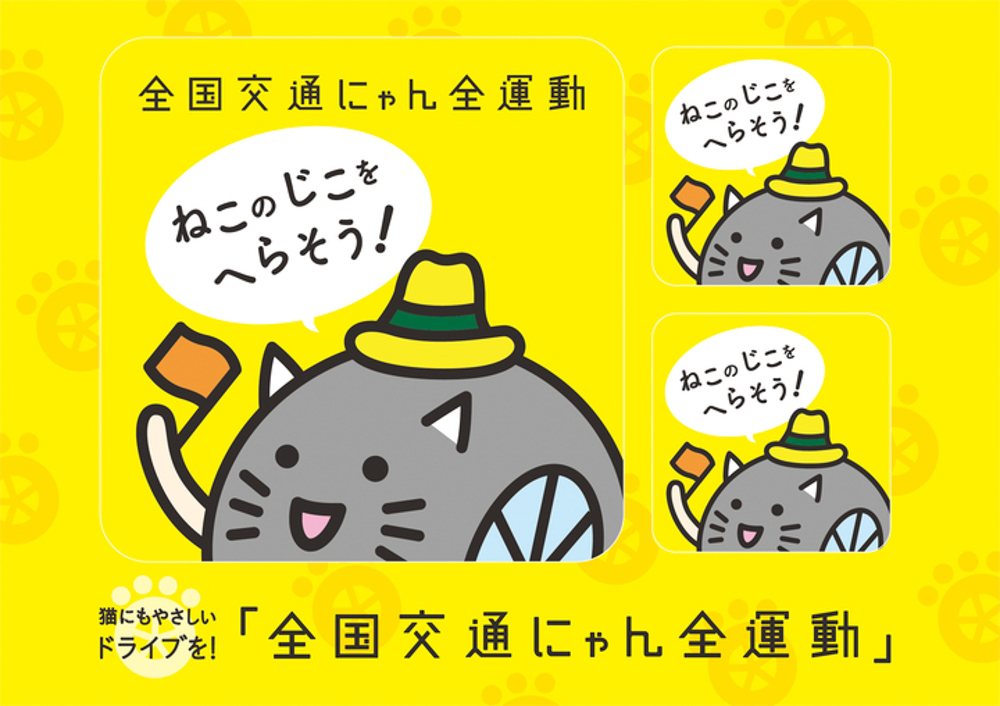 全国交通にゃん全運動

ねこのじこを
へらそう!

ねこのじこを
へらそう!

ねこのじこを
へらそう!

猫にもやさしい
ドライブを!
「全国交通にゃん全運動」